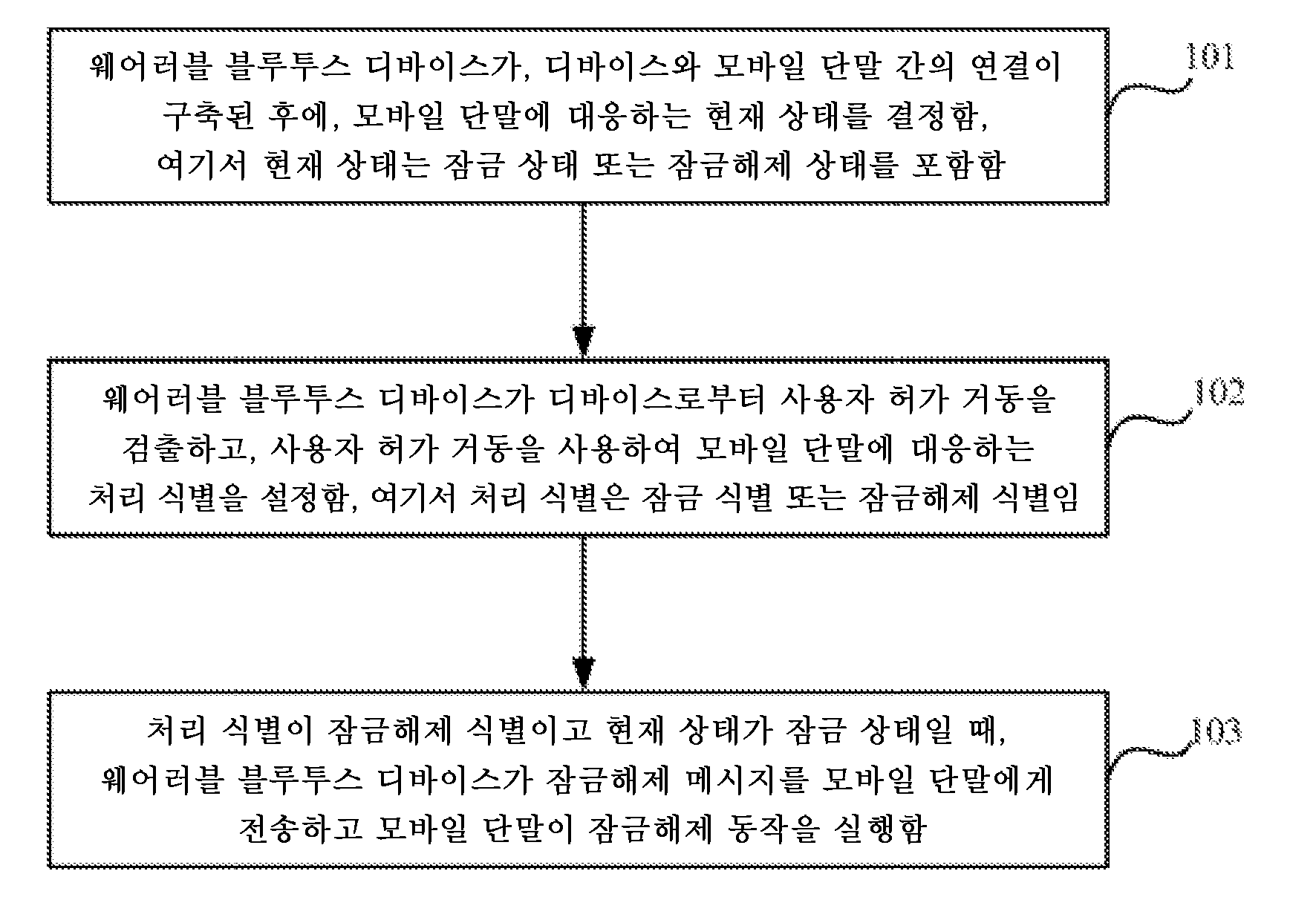 웨어러블 블루투스 디바이스가, 디바이스와 모바일 단말 간의 연결이 구축된 후에, 모바일 단말에 대응하는 현재 상태를 결정함, 여기서 현재 상태는 잠금 상태 또는 잠금해제 상태를 포함함

101

웨어러블 블루투스 디바이스가 디바이스로부터 사용자 허가 거동을 검출하고, 사용자 허가 거동을 사용하여 모바일 단말에 대응하는 처리 식별을 설정함, 여기서 처리 식별은 잠금 식별 또는 잠금해제 식별임

102

처리 식별이 잠금해제 식별이고 현재 상태가 잠금 상태일 때, 웨어러블 블루투스 디바이스가 잠금해제 메시지를 모바일 단말에게 전송하고 모바일 단말이 잠금해제 동작을 실행함

103